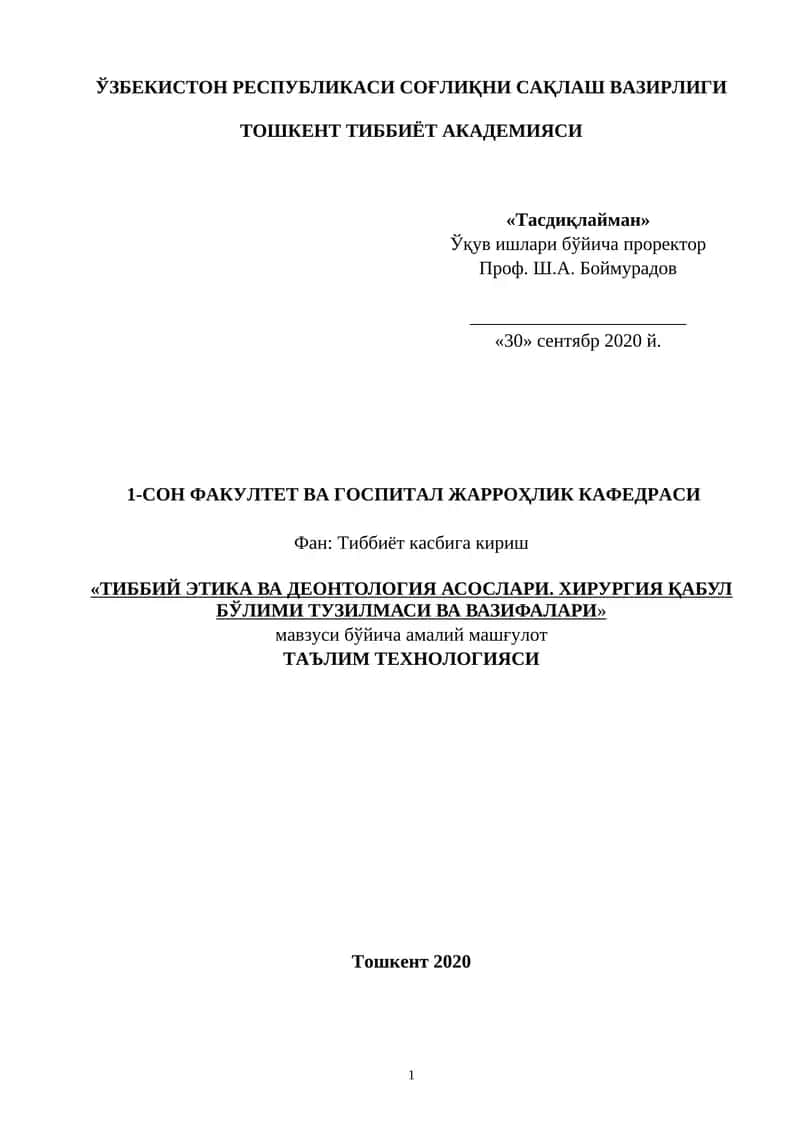 ЎЗБЕКИСТОН РЕСПУБЛИКАСИ СОҒЛИҚНИ САҚЛАШ ВАЗИРЛИГИ

ТОШКЕНТ ТИББИЁТ АКАДЕМИЯСИ

«Тасдиқлайман»
Ўқув ишлари бўйича проректор
Проф. Ш.А. Боймурадов

________________________
«30» сентябр 2020 й.

1-СОН ФАКУЛТЕТ ВА ГОСПИТАЛ ЖАРРОҲЛИК КАФЕДРАСИ

Фан: Тиббиёт касбига кириш

«ТИББИЙ ЭТИКА ВА ДЕОНТОЛОГИЯ АСОСЛАРИ. ХИРУРГИЯ ҚАБУЛ БЎЛИМИ ТУЗИЛМАСИ ВА ВАЗИФАЛАРИ»
мавзуси бўйича амалий машғулот
ТАЪЛИМ ТЕХНОЛОГИЯСИ

Тошкент 2020

1